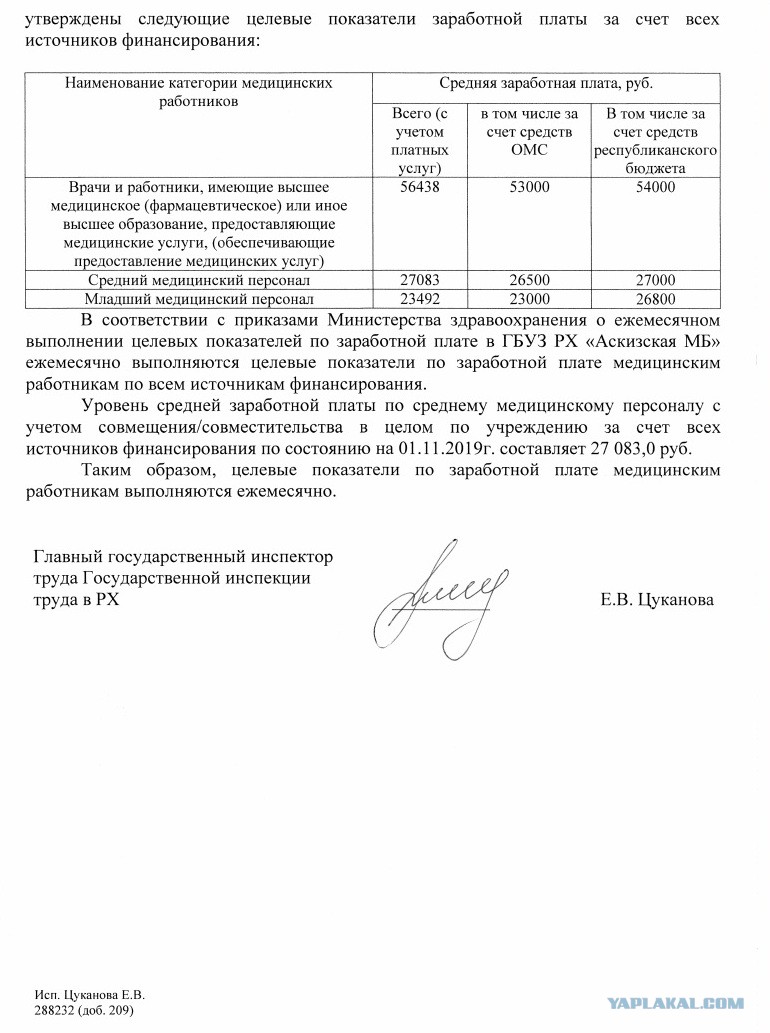 утверждены следующие целевые показатели заработной платы за счет всех источников финансирования:

| Наименование категории медицинских работников | Средняя заработная плата, руб. | | |
|---|---|---|---|
| | Всего (с учетом платных услуг) | в том числе за счет средств ОМС | В том числе за счет средств республиканского бюджета |
| Врачи и работники, имеющие высшее медицинское (фармацевтическое) или иное высшее образование, предоставляющие медицинские услуги, (обеспечивающие предоставление медицинских услуг) | 56438 | 53000 | 54000 |
| Средний медицинский персонал | 27083 | 26500 | 27000 |
| Младший медицинский персонал | 23492 | 23000 | 26800 |

В соответствии с приказами Министерства здравоохранения о ежемесячном выполнении целевых показателей по заработной плате в ГБУЗ РХ «Аскизская МБ» ежемесячно выполняются целевые показатели по заработной плате медицинским работникам по всем источникам финансирования.

Уровень средней заработной платы по среднему медицинскому персоналу с учетом совмещения/совместительства в целом по учреждению за счет всех источников финансирования по состоянию на 01.11.2019г. составляет 27 083,0 руб.

Таким образом, целевые показатели по заработной плате медицинским работникам выполняются ежемесячно.

Главный государственный инспектор труда Государственной инспекции труда в РХ

Е.В. Цуканова

Исп. Цуканова Е.В.
288232 (доб. 209)

YAPLAKAL.COM